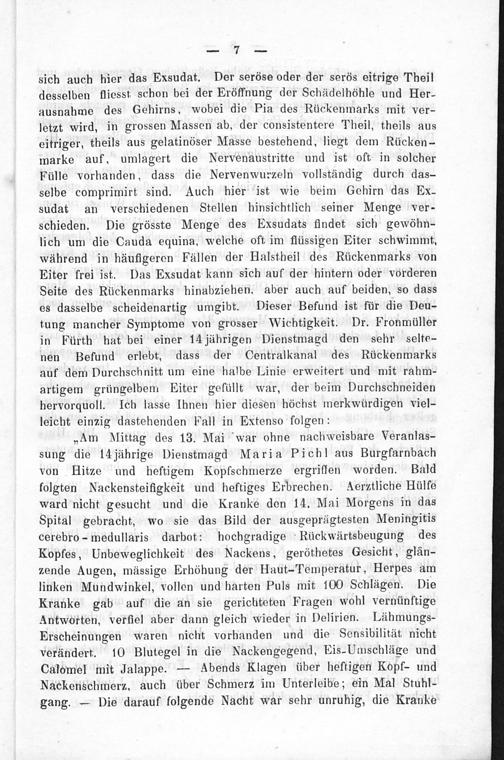 — 7 —

sich auch hier das Exsudat. Der seröse oder der serös eitrige Theil desselben fliesst schon bei der Eröffnung der Schädelhöhle und Herausnahme des Gehirns, wobei die Pia des Rückenmarks mit verletzt wird, in grossen Massen ab, der consistentere Theil, theils aus eitriger, theils aus gelatinöser Masse bestehend, liegt dem Rückenmarke auf, umlagert die Nervenaustritte und ist oft in solcher Fülle vorhanden, dass die Nervenwurzeln vollständig durch dasselbe comprimirt sind. Auch hier ist wie beim Gehirn das Exsudat an verschiedenen Stellen hinsichtlich seiner Menge verschieden. Die grösste Menge des Exsudats findet sich gewöhnlich um die Cauda equina, welche oft im flüssigen Eiter schwimmt, während in häufigeren Fällen der Halstheil des Rückenmarks von Eiter frei ist. Das Exsudat kann sich auf der hintern oder vorderen Seite des Rückenmarks hinabziehen, aber auch auf beiden, so dass es dasselbe scheidenartig umgibt. Dieser Befund ist für die Deutung mancher Symptome von grosser Wichtigkeit. Dr. Fronmüller in Fürth hat bei einer 14jährigen Dienstmagd den sehr seltenen Befund erlebt, dass der Centralkanal des Rückenmarks auf dem Durchschnitt um eine halbe Linie erweitert und mit rahmartigem grüngelbem Eiter gefüllt war, der beim Durchschneiden hervorquoll. Ich lasse Ihnen hier diesen höchst merkwürdigen vielleicht einzig dastehenden Fall in Extenso folgen:

„Am Mittag des 13. Mai war ohne nachweisbare Veranlassung die 14jährige Dienstmagd Maria Pichl aus Burgfarnbach von Hitze und heftigem Kopfschmerze ergriffen worden. Bald folgten Nackensteifigkeit und heftiges Erbrechen. Aerztliche Hülfe ward nicht gesucht und die Kranke den 14. Mai Morgens in das Spital gebracht, wo sie das Bild der ausgeprägtesten Meningitis cerebro-medullaris darbot: hochgradige Rückwärtsbeugung des Kopfes, Unbeweglichkeit des Nackens, geröthetes Gesicht, glänzende Augen, mässige Erhöhung der Haut-Temperatur, Herpes am linken Mundwinkel, vollen und harten Puls mit 100 Schlägen. Die Kranke gab auf die an sie gerichteten Fragen wohl vernünftige Antworten, verfiel aber dann gleich wieder in Delirien. Lähmungs-Erscheinungen waren nicht vorhanden und die Sensibilität nicht verändert. 10 Blutegel in die Nackengegend, Eis-Umschläge und Calomel mit Jalappe. — Abends Klagen über heftigen Kopf- und Nackenschmerz, auch über Schmerz im Unterleibe; ein Mal Stuhlgang. — Die darauf folgende Nacht war sehr unruhig, die Kranke